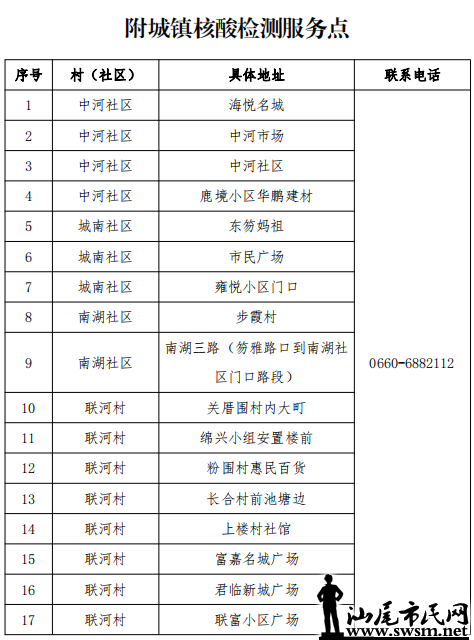 附城镇核酸检测服务点

| 序号 | 村（社区） | 具体地址 | 联系电话 |
|---|---|---|---|
| 1 | 中河社区 | 海悦名城 | 0660-6882112 |
| 2 | 中河社区 | 中河市场 | |
| 3 | 中河社区 | 中河社区 | |
| 4 | 中河社区 | 鹿境小区华鹏建材 | |
| 5 | 城南社区 | 东笏妈祖 | |
| 6 | 城南社区 | 市民广场 | |
| 7 | 城南社区 | 雍悦小区门口 | |
| 8 | 南湖社区 | 步霞村 | |
| 9 | 南湖社区 | 南湖三路（笏雅路口到南湖社区门口路段） | |
| 10 | 联河村 | 关厝围村内大町 | |
| 11 | 联河村 | 绵兴小组安置楼前 | |
| 12 | 联河村 | 粉围村惠民百货 | |
| 13 | 联河村 | 长合村前池塘边 | |
| 14 | 联河村 | 上楼村社馆 | |
| 15 | 联河村 | 富嘉名城广场 | |
| 16 | 联河村 | 君临新城广场 | |
| 17 | 联河村 | 联富小区广场 | |

汕尾市民网
www.swsm.net